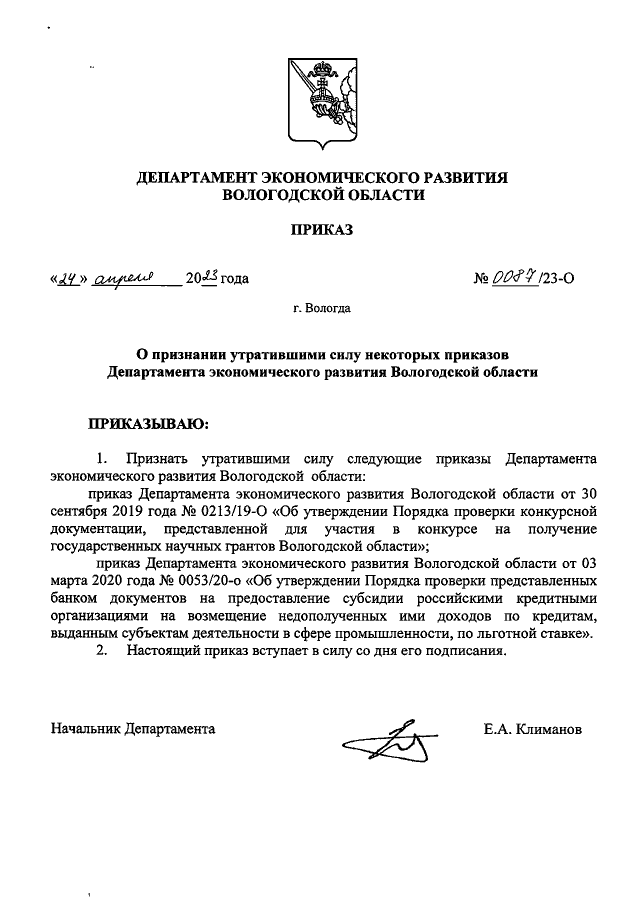 ДЕПАРТАМЕНТ ЭКОНОМИЧЕСКОГО РАЗВИТИЯ ВОЛОГОДСКОЙ ОБЛАСТИ

ПРИКАЗ

«24» апреля 2023 года № 0087/23-О

г. Вологда

О признании утратившими силу некоторых приказов Департамента экономического развития Вологодской области

ПРИКАЗЫВАЮ:

1. Признать утратившими силу следующие приказы Департамента экономического развития Вологодской области:

приказ Департамента экономического развития Вологодской области от 30 сентября 2019 года № 0213/19-О «Об утверждении Порядка проверки конкурсной документации, представленной для участия в конкурсе на получение государственных научных грантов Вологодской области»;

приказ Департамента экономического развития Вологодской области от 03 марта 2020 года № 0053/20-о «Об утверждении Порядка проверки представленных банком документов на предоставление субсидии российскими кредитными организациями на возмещение недополученных ими доходов по кредитам, выданным субъектам деятельности в сфере промышленности, по льготной ставке».

2. Настоящий приказ вступает в силу со дня его подписания.

Начальник Департамента Е.А. Климанов